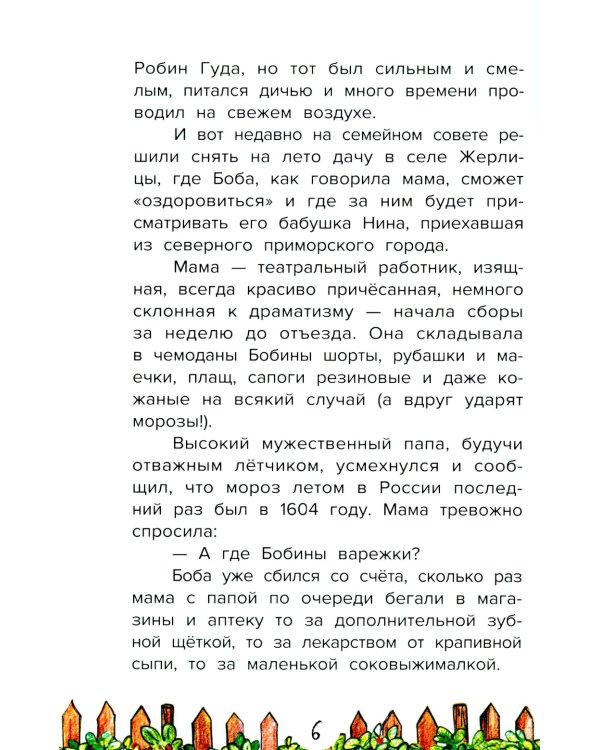 Робин Гуда, но тот был сильным и смелым, питался дичью и много времени проводил на свежем воздухе.

И вот недавно на семейном совете решили снять на лето дачу в селе Жерлицы, где Боба, как говорила мама, сможет «оздоровиться» и где за ним будет присматривать его бабушка Нина, приехавшая из северного приморского города.

Мама — театральный работник, изящная, всегда красиво причёсанная, немного склонная к драматизму — начала сборы за неделю до отъезда. Она складывала в чемоданы Бобины шорты, рубашки и маечки, плащ, сапоги резиновые и даже кожаные на всякий случай (а вдруг ударят морозы!).

Высокий мужественный папа, будучи отважным лётчиком, усмехнулся и сообщил, что мороз летом в России последний раз был в 1604 году. Мама тревожно спросила:

— А где Бобины варежки?

Боба уже сбился со счёта, сколько раз мама с папой по очереди бегали в магазины и аптеку то за дополнительной зубной щёткой, то за лекарством от крапивной сыпи, то за маленькой соковыжималкой.

6